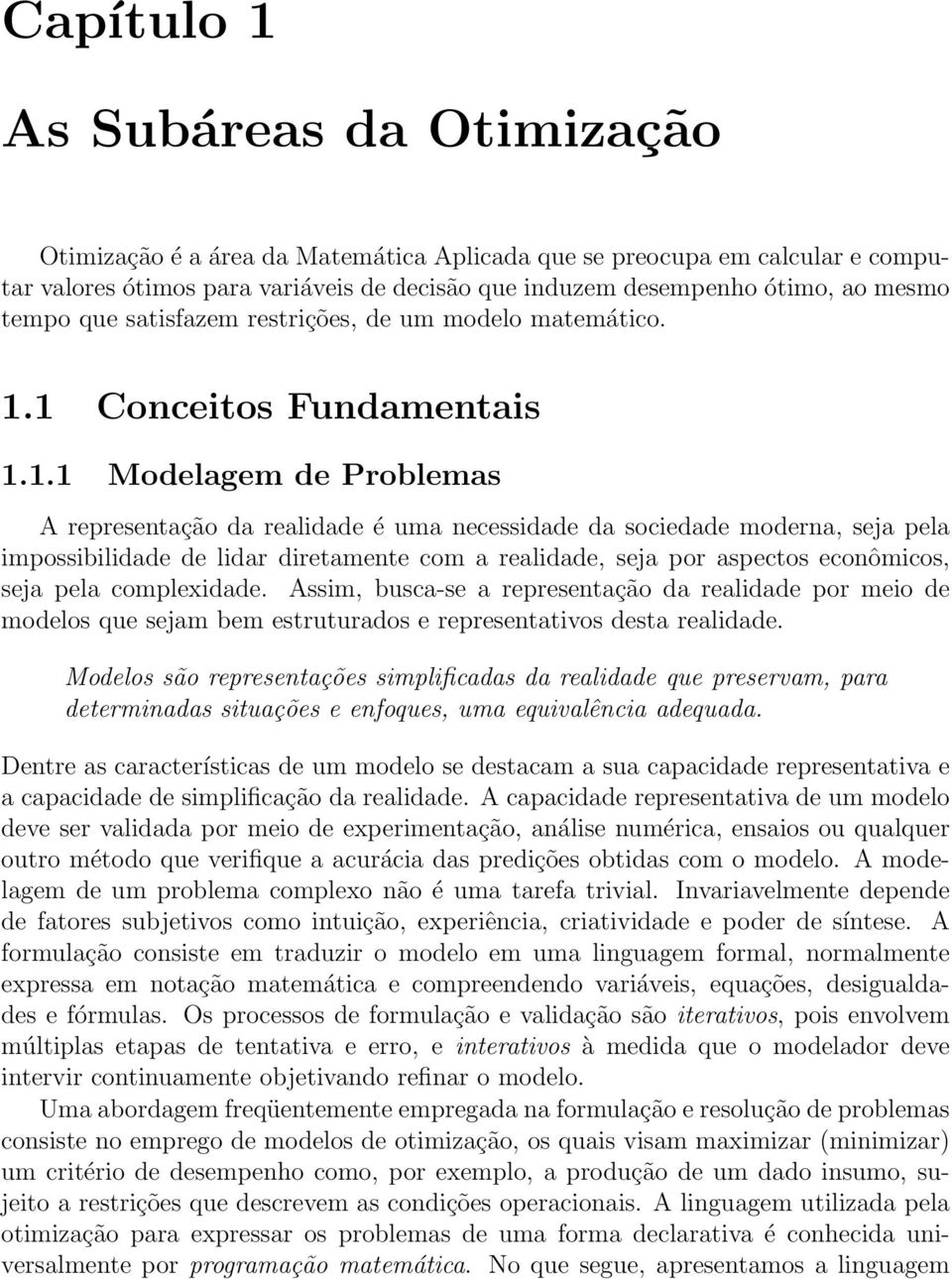 Capítulo 1

As Subáreas da Otimização

Otimização é a área da Matemática Aplicada que se preocupa em calcular e computar valores ótimos para variáveis de decisão que induzem desempenho ótimo, ao mesmo tempo que satisfazem restrições, de um modelo matemático.

1.1 Conceitos Fundamentais

1.1.1 Modelagem de Problemas

A representação da realidade é uma necessidade da sociedade moderna, seja pela impossibilidade de lidar diretamente com a realidade, seja por aspectos econômicos, seja pela complexidade. Assim, busca-se a representação da realidade por meio de modelos que sejam bem estruturados e representativos desta realidade.

Modelos são representações simplificadas da realidade que preservam, para determinadas situações e enfoques, uma equivalência adequada.

Dentre as características de um modelo se destacam a sua capacidade representativa e a capacidade de simplificação da realidade. A capacidade representativa de um modelo deve ser validada por meio de experimentação, análise numérica, ensaios ou qualquer outro método que verifique a acurácia das predições obtidas com o modelo. A modelagem de um problema complexo não é uma tarefa trivial. Invariavelmente depende de fatores subjetivos como intuição, experiência, criatividade e poder de síntese. A formulação consiste em traduzir o modelo em uma linguagem formal, normalmente expressa em notação matemática e compreendendo variáveis, equações, desigualdades e fórmulas. Os processos de formulação e validação são iterativos, pois envolvem múltiplas etapas de tentativa e erro, e interativos à medida que o modelador deve intervir continuamente objetivando refinar o modelo.

Uma abordagem freqüentemente empregada na formulação e resolução de problemas consiste no emprego de modelos de otimização, os quais visam maximizar (minimizar) um critério de desempenho como, por exemplo, a produção de um dado insumo, sujeito a restrições que descrevem as condições operacionais. A linguagem utilizada pela otimização para expressar os problemas de uma forma declarativa é conhecida universalmente por programação matemática. No que segue, apresentamos a linguagem